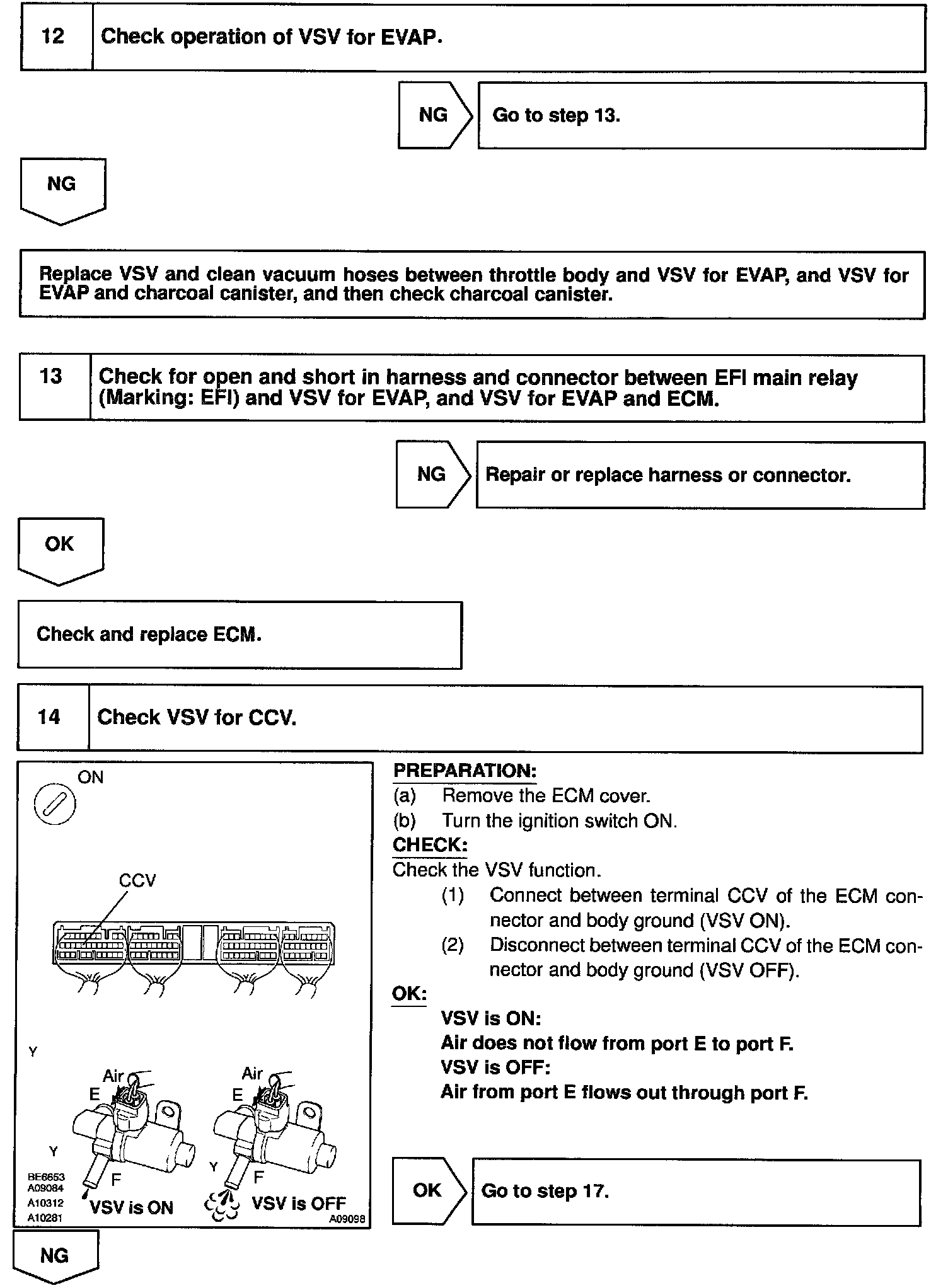 12 Check operation of VSV for EVAP.

NG Go to step 13.

NG

Replace VSV and clean vacuum hoses between throttle body and VSV for EVAP, and VSV for EVAP and charcoal canister, and then check charcoal canister.

13 Check for open and short in harness and connector between EFI main relay (Marking: EFI) and VSV for EVAP, and VSV for EVAP and ECM.

NG Repair or replace harness or connector.

OK

Check and replace ECM.

14 Check VSV for CCV.

ON

CCV

Y

Air

E

Air

E

Y

Y

F

F

BE6653
A09084
A10312
A10281

VSV is ON

VSV is OFF

A09098

PREPARATION:
(a) Remove the ECM cover.
(b) Turn the ignition switch ON.
CHECK:
Check the VSV function.
(1) Connect between terminal CCV of the ECM connector and body ground (VSV ON).
(2) Disconnect between terminal CCV of the ECM connector and body ground (VSV OFF).
OK:
VSV is ON:
Air does not flow from port E to port F.
VSV is OFF:
Air from port E flows out through port F.

OK Go to step 17.

NG